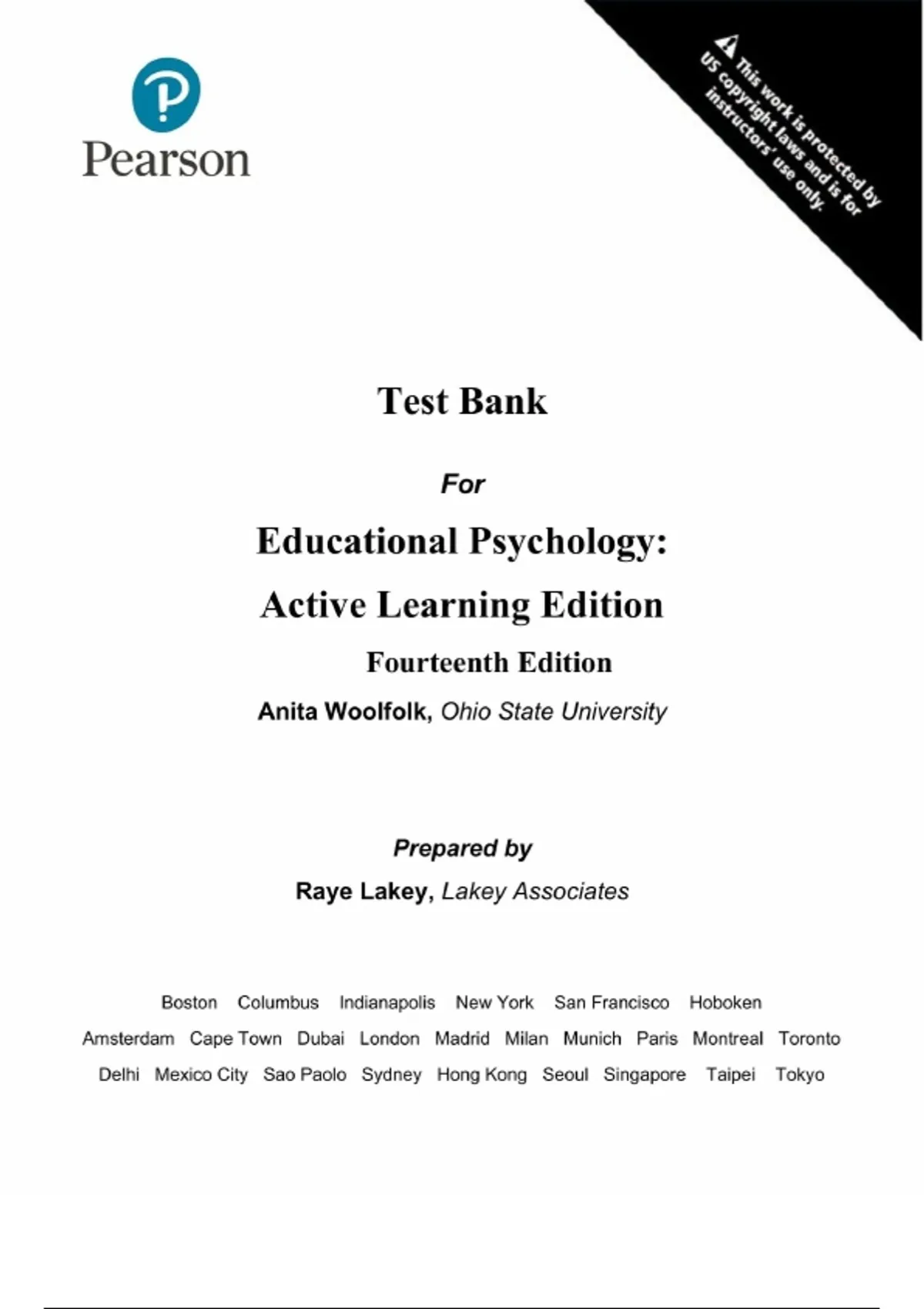 Pearson

This work is protected by US copyright laws and is for instructors' use only.

Test Bank

For

Educational Psychology:

Active Learning Edition

Fourteenth Edition

Anita Woolfolk, Ohio State University

Prepared by

Raye Lakey, Lakey Associates

Boston Columbus Indianapolis New York San Francisco Hoboken
Amsterdam Cape Town Dubai London Madrid Milan Munich Paris Montreal Toronto
Delhi Mexico City Sao Paolo Sydney Hong Kong Seoul Singapore Taipei Tokyo